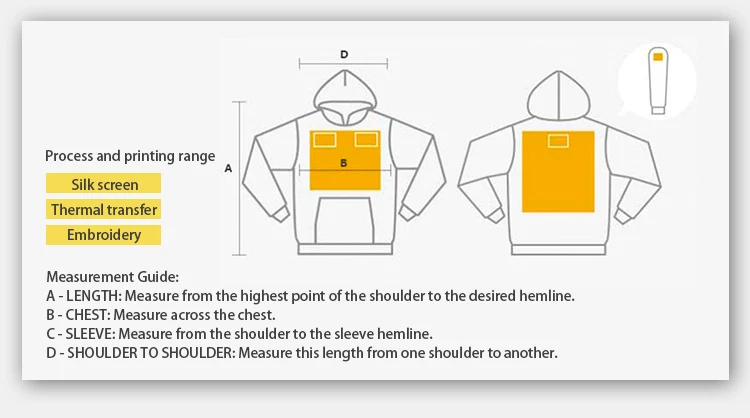 D

A

B

Process and printing range

Silk screen

Thermal transfer

Embroidery

Measurement Guide:
A - LENGTH: Measure from the highest point of the shoulder to the desired hemline.
B - CHEST: Measure across the chest.
C - SLEEVE: Measure from the shoulder to the sleeve hemline.
D - SHOULDER TO SHOULDER: Measure this length from one shoulder to another.